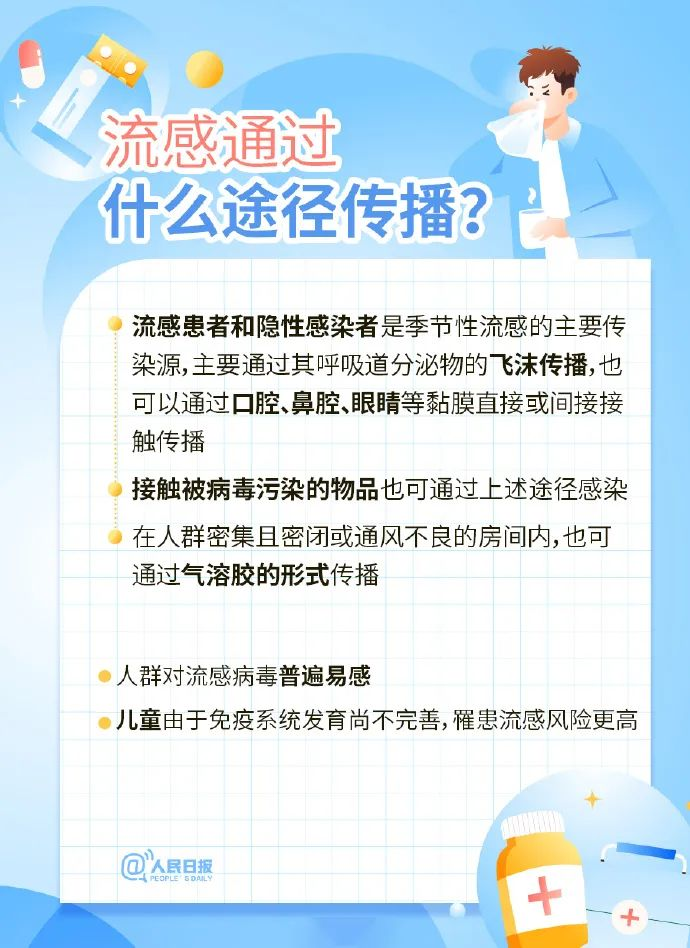 流感通过
什么途径传播?

• 流感患者和隐性感染者是季节性流感的主要传染源,主要通过其呼吸道分泌物的飞沫传播,也可以通过口腔、鼻腔、眼睛等黏膜直接或间接接触传播

• 接触被病毒污染的物品也可通过上述途径感染

• 在人群密集且密闭或通风不良的房间内,也可通过气溶胶的形式传播

• 人群对流感病毒普遍易感

• 儿童由于免疫系统发育尚不完善,罹患流感风险更高

@人民日报
PEOPLE'S DAILY